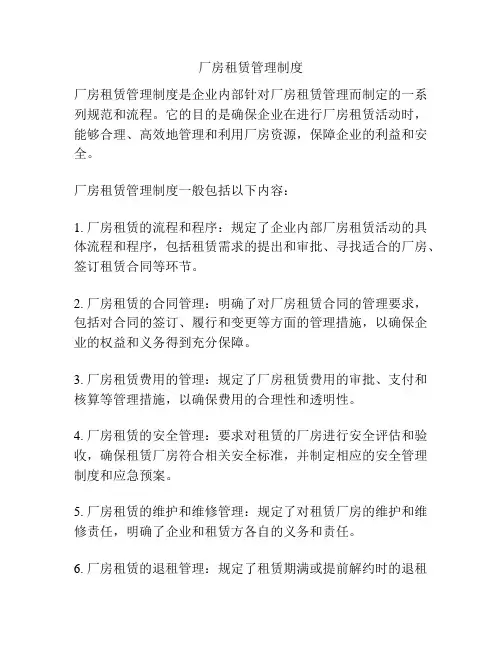 厂房租赁管理制度

厂房租赁管理制度是企业内部针对厂房租赁管理而制定的一系列规范和流程。它的目的是确保企业在进行厂房租赁活动时，能够合理、高效地管理和利用厂房资源，保障企业的利益和安全。

厂房租赁管理制度一般包括以下内容：

1. 厂房租赁的流程和程序：规定了企业内部厂房租赁活动的具体流程和程序，包括租赁需求的提出和审批、寻找适合的厂房、签订租赁合同等环节。

2. 厂房租赁的合同管理：明确了对厂房租赁合同的管理要求，包括对合同的签订、履行和变更等方面的管理措施，以确保企业的权益和义务得到充分保障。

3. 厂房租赁费用的管理：规定了厂房租赁费用的审批、支付和核算等管理措施，以确保费用的合理性和透明性。

4. 厂房租赁的安全管理：要求对租赁的厂房进行安全评估和验收，确保租赁厂房符合相关安全标准，并制定相应的安全管理制度和应急预案。

5. 厂房租赁的维护和维修管理：规定了对租赁厂房的维护和维修责任，明确了企业和租赁方各自的义务和责任。

6. 厂房租赁的退租管理：规定了租赁期满或提前解约时的退租